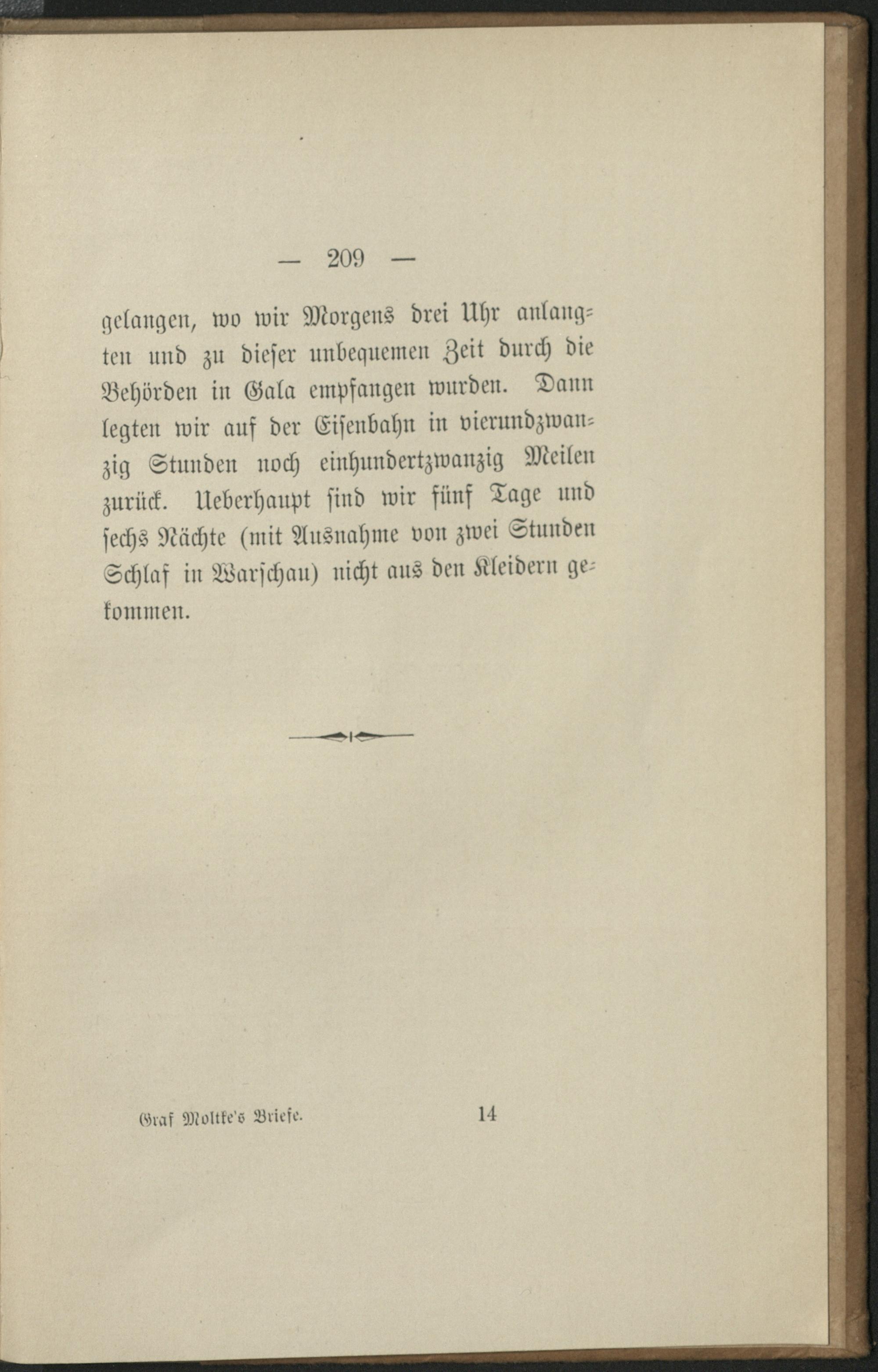 — 209 —

gelangen, wo wir Morgens drei Uhr anlangten und zu dieser unbequemen Zeit durch die Behörden in Gala empfangen wurden. Dann legten wir auf der Eisenbahn in vierundzwanzig Stunden noch einhundertzwanzig Meilen zurück. Ueberhaupt sind wir fünf Tage und sechs Nächte (mit Ausnahme von zwei Stunden Schlaf in Warschau) nicht aus den Kleidern gekommen.

Graf Moltke's Briefe. 14